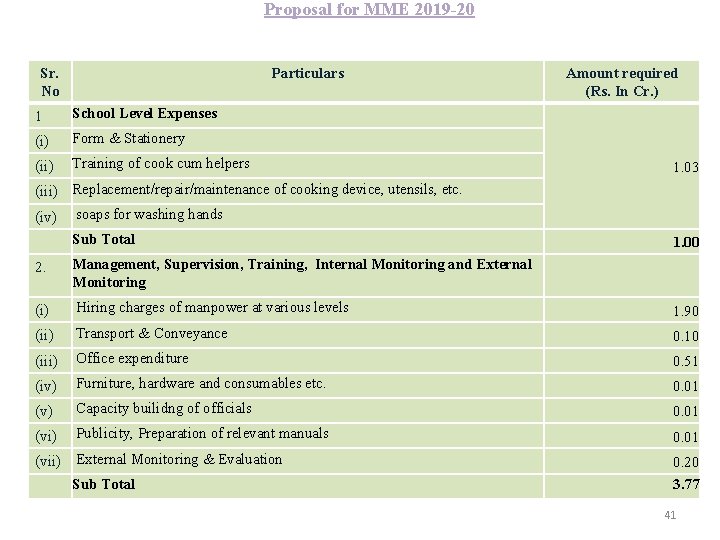 Proposal for MME 2019-20

| Sr. No | Particulars | Amount required (Rs. In Cr.) |
|---|---|---|
| 1 | School Level Expenses | 1.03 |
| (i) | Form & Stationery | |
| (ii) | Training of cook cum helpers | |
| (iii) | Replacement/repair/maintenance of cooking device, utensils, etc. | |
| (iv) | soaps for washing hands | |
| | Sub Total | 1.00 |
| 2. | Management, Supervision, Training, Internal Monitoring and External Monitoring | |
| (i) | Hiring charges of manpower at various levels | 1.90 |
| (ii) | Transport & Conveyance | 0.10 |
| (iii) | Office expenditure | 0.51 |
| (iv) | Furniture, hardware and consumables etc. | 0.01 |
| (v) | Capacity builidng of officials | 0.01 |
| (vi) | Publicity, Preparation of relevant manuals | 0.01 |
| (vii) | External Monitoring & Evaluation | 0.20 |
| | Sub Total | 3.77 |

41